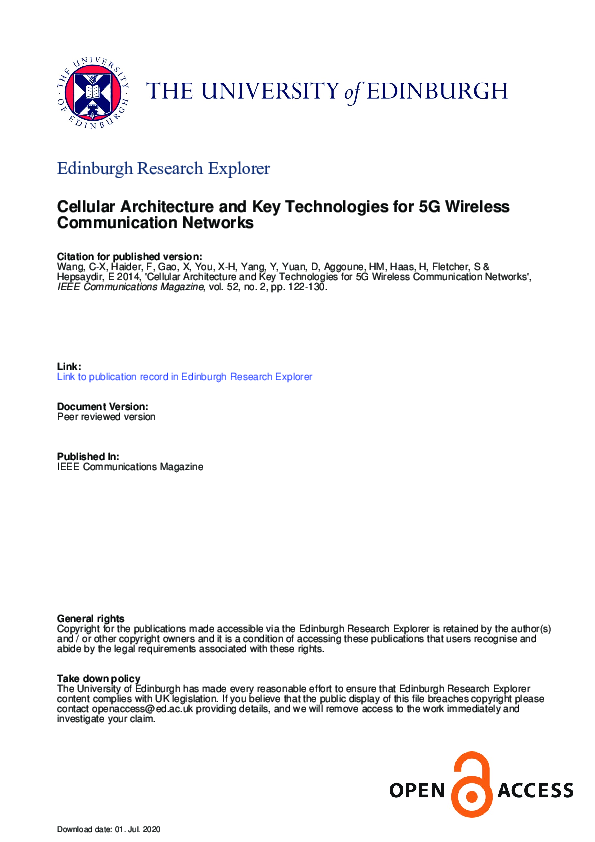 THE UNIVERSITY of EDINBURGH

Edinburgh Research Explorer

Cellular Architecture and Key Technologies for 5G Wireless Communication Networks

Citation for published version:
Wang, C-X, Haider, F, Gao, X, You, X-H, Yang, Y, Yuan, D, Aggoune, HM, Haas, H, Fletcher, S & Hepsaydir, E 2014, 'Cellular Architecture and Key Technologies for 5G Wireless Communication Networks', IEEE Communications Magazine, vol. 52, no. 2, pp. 122-130.

Link:
Link to publication record in Edinburgh Research Explorer

Document Version:
Peer reviewed version

Published In:
IEEE Communications Magazine

General rights
Copyright for the publications made accessible via the Edinburgh Research Explorer is retained by the author(s) and / or other copyright owners and it is a condition of accessing these publications that users recognise and abide by the legal requirements associated with these rights.

Take down policy
The University of Edinburgh has made every reasonable effort to ensure that Edinburgh Research Explorer content complies with UK legislation. If you believe that the public display of this file breaches copyright please contact openaccess@ed.ac.uk providing details, and we will remove access to the work immediately and investigate your claim.

OPEN ACCESS

Download date: 01. Jul. 2020